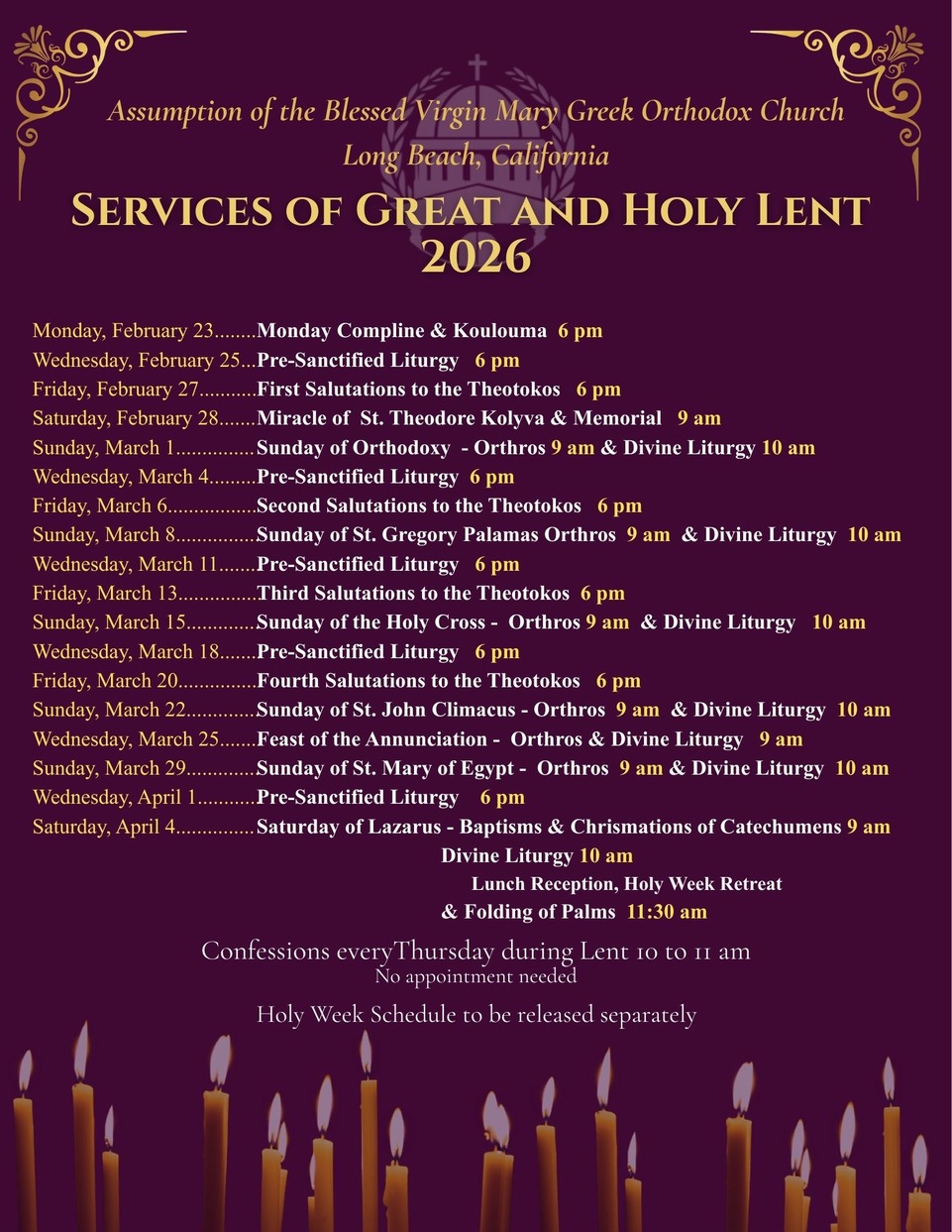 Assumption of the Blessed Virgin Mary Greek Orthodox Church
Long Beach, California

SERVICES OF GREAT AND HOLY LENT
2026

Monday, February 23........Monday Compline & Koulouma 6 pm
Wednesday, February 25...Pre-Sanctified Liturgy 6 pm
Friday, February 27...........First Salutations to the Theotokos 6 pm
Saturday, February 28.......Miracle of St. Theodore Kolyva & Memorial 9 am
Sunday, March 1...............Sunday of Orthodoxy - Orthros 9 am & Divine Liturgy 10 am
Wednesday, March 4.........Pre-Sanctified Liturgy 6 pm
Friday, March 6.................Second Salutations to the Theotokos 6 pm
Sunday, March 8...............Sunday of St. Gregory Palamas Orthros 9 am & Divine Liturgy 10 am
Wednesday, March 11.......Pre-Sanctified Liturgy 6 pm
Friday, March 13...............Third Salutations to the Theotokos 6 pm
Sunday, March 15.............Sunday of the Holy Cross - Orthros 9 am & Divine Liturgy 10 am
Wednesday, March 18.......Pre-Sanctified Liturgy 6 pm
Friday, March 20...............Fourth Salutations to the Theotokos 6 pm
Sunday, March 22.............Sunday of St. John Climacus - Orthros 9 am & Divine Liturgy 10 am
Wednesday, March 25.......Feast of the Annunciation - Orthros & Divine Liturgy 9 am
Sunday, March 29.............Sunday of St. Mary of Egypt - Orthros 9 am & Divine Liturgy 10 am
Wednesday, April 1...........Pre-Sanctified Liturgy 6 pm
Saturday, April 4...............Saturday of Lazarus - Baptisms & Chrismations of Catechumens 9 am
Divine Liturgy 10 am
Lunch Reception, Holy Week Retreat
& Folding of Palms 11:30 am

Confessions everyThursday during Lent 10 to 11 am
No appointment needed

Holy Week Schedule to be released separately